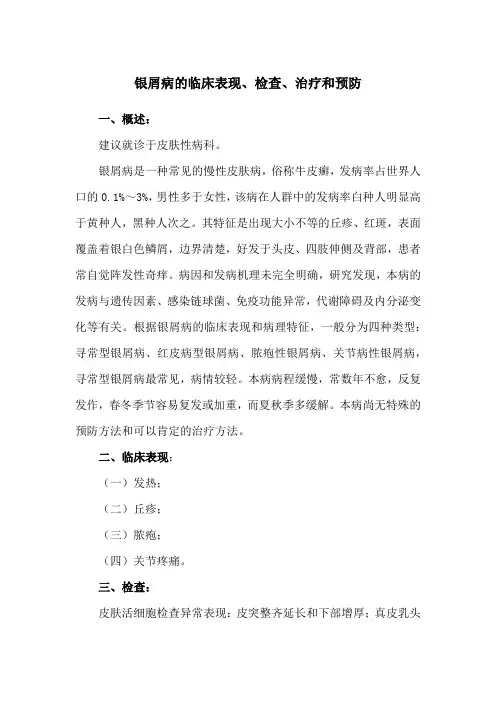 银屑病的临床表现、检查、治疗和预防

一、概述：

建议就诊于皮肤性病科。

银屑病是一种常见的慢性皮肤病，俗称牛皮癣，发病率占世界人口的 0.1%～3%，男性多于女性，该病在人群中的发病率白种人明显高于黄种人，黑种人次之。其特征是出现大小不等的丘疹、红斑，表面覆盖着银白色鳞屑，边界清楚，好发于头皮、四肢伸侧及背部，患者常自觉阵发性奇痒。病因和发病机理未完全明确，研究发现，本病的发病与遗传因素、感染链球菌、免疫功能异常，代谢障碍及内分泌变化等有关。根据银屑病的临床表现和病理特征，一般分为四种类型：寻常型银屑病、红皮病型银屑病、脓疱性银屑病、关节病性银屑病，寻常型银屑病最常见，病情较轻。本病病程缓慢，常数年不愈，反复发作，春冬季节容易复发或加重，而夏秋季多缓解。本病尚无特殊的预防方法和可以肯定的治疗方法。

二、临床表现：

（一）发热；

（二）丘疹；

（三）脓疱；

（四）关节疼痛。

三、检查：

皮肤活细胞检查异常表现：皮突整齐延长和下部增厚；真皮乳头